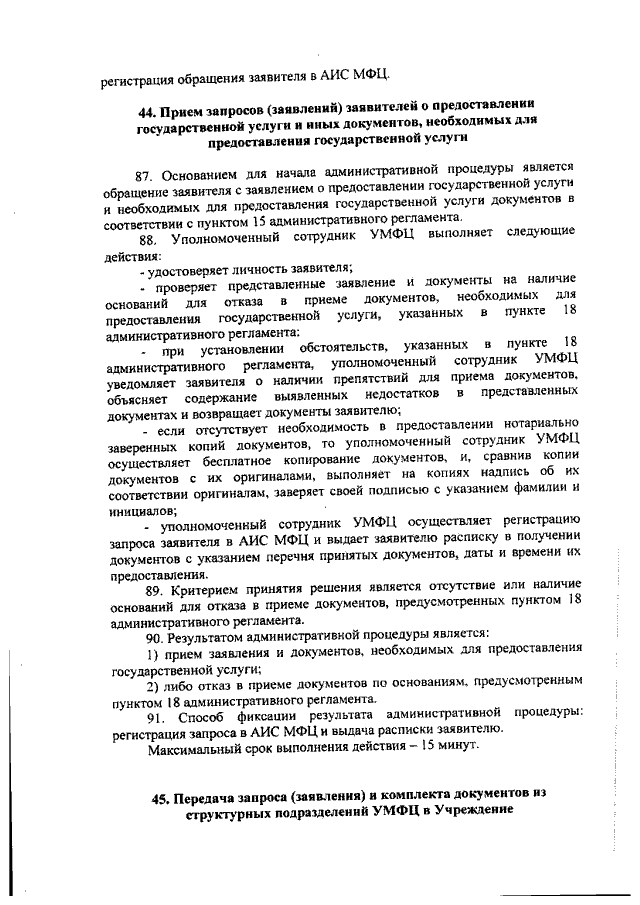 регистрация обращения заявителя в АИС МФЦ.

44. Прием запросов (заявлений) заявителей о предоставлении государственной услуги и иных документов, необходимых для предоставления государственной услуги

87. Основанием для начала административной процедуры является обращение заявителя с заявлением о предоставлении государственной услуги и необходимых для предоставления государственной услуги документов в соответствии с пунктом 15 административного регламента.

88. Уполномоченный сотрудник УМФЦ выполняет следующие действия:

- удостоверяет личность заявителя;

- проверяет представленные заявление и документы на наличие оснований для отказа в приеме документов, необходимых для предоставления государственной услуги, указанных в пункте 18 административного регламента:

- при установлении обстоятельств, указанных в пункте 18 административного регламента, уполномоченный сотрудник УМФЦ уведомляет заявителя о наличии препятствий для приема документов, объясняет содержание выявленных недостатков в представленных документах и возвращает документы заявителю;

- если отсутствует необходимость в предоставлении нотариально заверенных копий документов, то уполномоченный сотрудник УМФЦ осуществляет бесплатное копирование документов, и, сравнив копии документов с их оригиналами, выполняет на копиях надпись об их соответствии оригиналам, заверяет своей подписью с указанием фамилии и инициалов;

- уполномоченный сотрудник УМФЦ осуществляет регистрацию запроса заявителя в АИС МФЦ и выдает заявителю расписку в получении документов с указанием перечня принятых документов, даты и времени их предоставления.

89. Критерием принятия решения является отсутствие или наличие оснований для отказа в приеме документов, предусмотренных пунктом 18 административного регламента.

90. Результатом административной процедуры является:

1) прием заявления и документов, необходимых для предоставления государственной услуги;

2) либо отказ в приеме документов по основаниям, предусмотренным пунктом 18 административного регламента.

91. Способ фиксации результата административной процедуры: регистрация запроса в АИС МФЦ и выдача расписки заявителю.

Максимальный срок выполнения действия – 15 минут.

45. Передача запроса (заявления) и комплекта документов из структурных подразделений УМФЦ в Учреждение